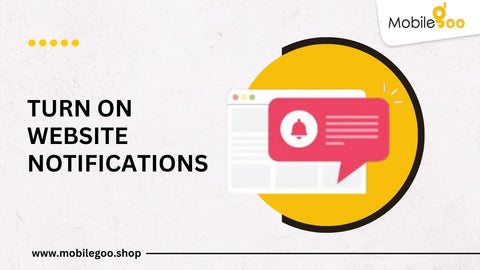 Mobilegoo

TURN ON WEBSITE NOTIFICATIONS

www.mobilegoo.shop